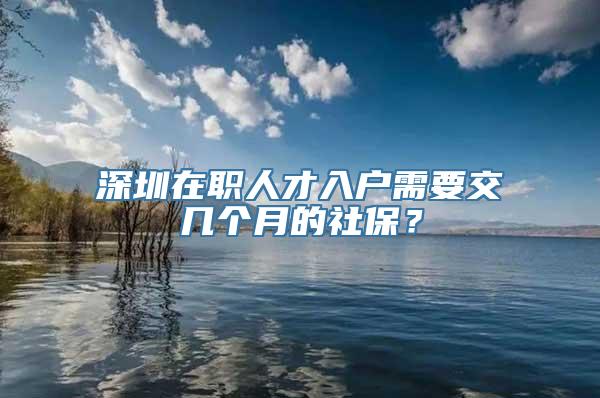 深圳在职人才入户需要交几个月的社保？